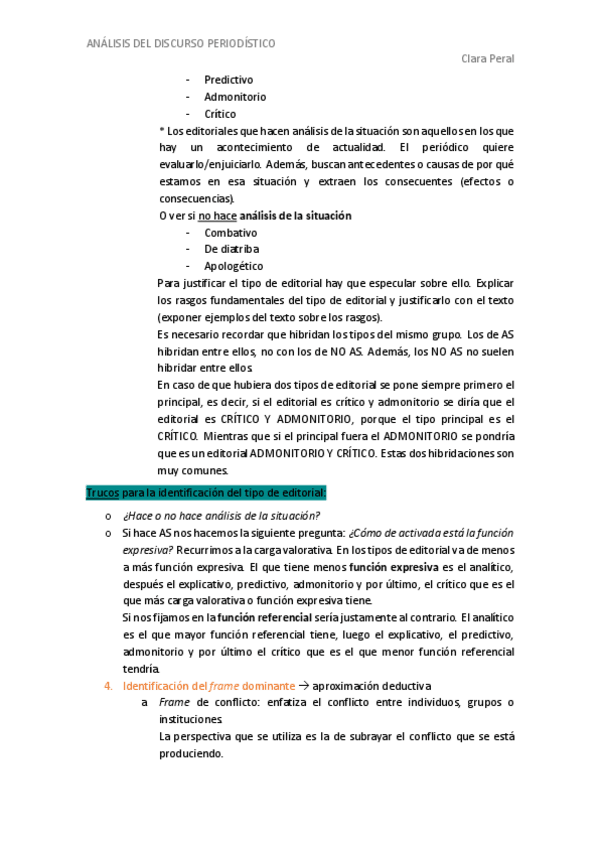 ANÁLISIS DEL DISCURSO PERIODÍSTICO

Clara Peral

- Predictivo
- Admonitorio
- Crítico

* Los editoriales que hacen análisis de la situación son aquellos en los que hay un acontecimiento de actualidad. El periódico quiere evaluarlo/enjuiciarlo. Además, buscan antecedentes o causas de por qué estamos en esa situación y extraen los consecuentes (efectos o consecuencias).

O ver si no hace análisis de la situación

- Combativo
- De diatriba
- Apologético

Para justificar el tipo de editorial hay que especular sobre ello. Explicar los rasgos fundamentales del tipo de editorial y justificarlo con el texto (exponer ejemplos del texto sobre los rasgos).

Es necesario recordar que hibridan los tipos del mismo grupo. Los de AS hibridan entre ellos, no con los de NO AS. Además, los NO AS no suelen hibridar entre ellos.

En caso de que hubiera dos tipos de editorial se pone siempre primero el principal, es decir, si el editorial es crítico y admonitorio se diría que el editorial es CRÍTICO Y ADMONITORIO, porque el tipo principal es el CRÍTICO. Mientras que si el principal fuera el ADMONITORIO se pondría que es un editorial ADMONITORIO Y CRÍTICO. Estas dos hibridaciones son muy comunes.

Trucos para la identificación del tipo de editorial:

o ¿Hace o no hace análisis de la situación?
o Si hace AS nos hacemos la siguiente pregunta: ¿Cómo de activada está la función expresiva? Recurrimos a la carga valorativa. En los tipos de editorial va de menos a más función expresiva. El que tiene menos función expresiva es el analítico, después el explicativo, predictivo, admonitorio y por último, el crítico que es el que más carga valorativa o función expresiva tiene.
Si nos fijamos en la función referencial sería justamente al contrario. El analítico es el que mayor función referencial tiene, luego el explicativo, el predictivo, admonitorio y por último el crítico que es el que menor función referencial tendría.

4. Identificación del frame dominante → aproximación deductiva
a. Frame de conflicto: enfatiza el conflicto entre individuos, grupos o instituciones.
La perspectiva que se utiliza es la de subrayar el conflicto que se está produciendo.